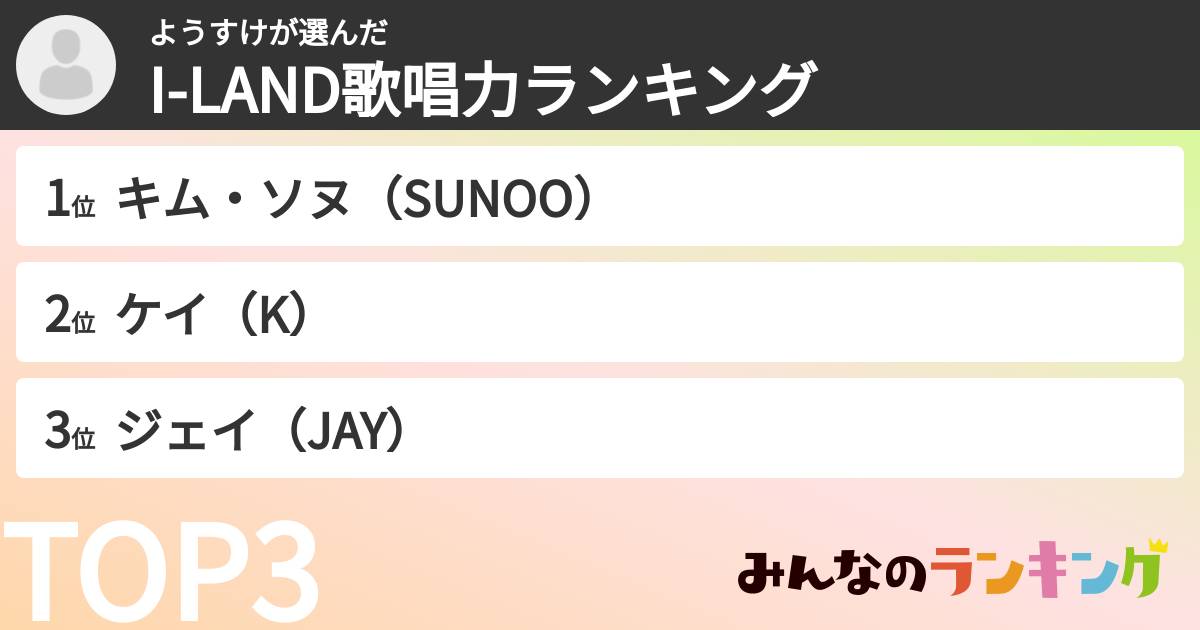 ようすけが選んだ
I-LAND歌唱力ランキング

1位 キム・ソヌ（SUNOO）

2位 ケイ（K）

3位 ジェイ（JAY）

TOP3

みんなのランキング